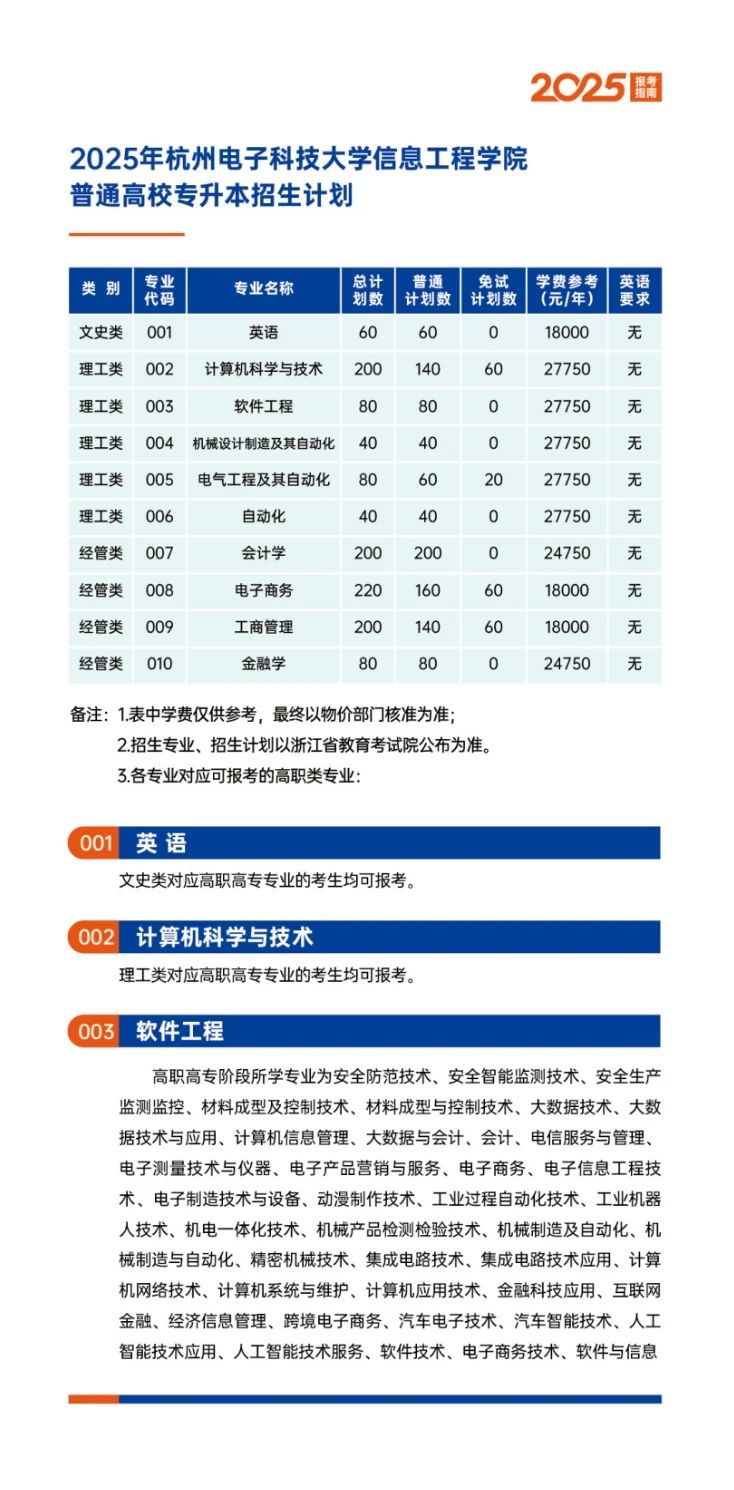 2025 报考指南

2025年杭州电子科技大学信息工程学院
普通高校专升本招生计划

| 类 别 | 专业代码 | 专业名称 | 总计划数 | 普通计划数 | 免试计划数 | 学费参考（元/年） | 英语要求 |
|---|---|---|---|---|---|---|---|
| 文史类 | 001 | 英语 | 60 | 60 | 0 | 18000 | 无 |
| 理工类 | 002 | 计算机科学与技术 | 200 | 140 | 60 | 27750 | 无 |
| 理工类 | 003 | 软件工程 | 80 | 80 | 0 | 27750 | 无 |
| 理工类 | 004 | 机械设计制造及其自动化 | 40 | 40 | 0 | 27750 | 无 |
| 理工类 | 005 | 电气工程及其自动化 | 80 | 60 | 20 | 27750 | 无 |
| 理工类 | 006 | 自动化 | 40 | 40 | 0 | 27750 | 无 |
| 经管类 | 007 | 会计学 | 200 | 200 | 0 | 24750 | 无 |
| 经管类 | 008 | 电子商务 | 220 | 160 | 60 | 18000 | 无 |
| 经管类 | 009 | 工商管理 | 200 | 140 | 60 | 18000 | 无 |
| 经管类 | 010 | 金融学 | 80 | 80 | 0 | 24750 | 无 |

备注：1.表中学费仅供参考，最终以物价部门核准为准；
2.招生专业、招生计划以浙江省教育考试院公布为准。
3.各专业对应可报考的高职类专业：

001 英 语
文史类对应高职高专专业的考生均可报考。

002 计算机科学与技术
理工类对应高职高专专业的考生均可报考。

003 软件工程
高职高专阶段所学专业为安全防范技术、安全智能监测技术、安全生产监测监控、材料成型及控制技术、材料成型与控制技术、大数据技术、大数据技术与应用、计算机信息管理、大数据与会计、会计、电信服务与管理、电子测量技术与仪器、电子产品营销与服务、电子商务、电子信息工程技术、电子制造技术与设备、动漫制作技术、工业过程自动化技术、工业机器人技术、机电一体化技术、机械产品检测检验技术、机械制造及自动化、机械制造与自动化、精密机械技术、集成电路技术、集成电路技术应用、计算机网络技术、计算机系统与维护、计算机应用技术、金融科技应用、互联网金融、经济信息管理、跨境电子商务、汽车电子技术、汽车智能技术、人工智能技术应用、人工智能技术服务、软件技术、电子商务技术、软件与信息